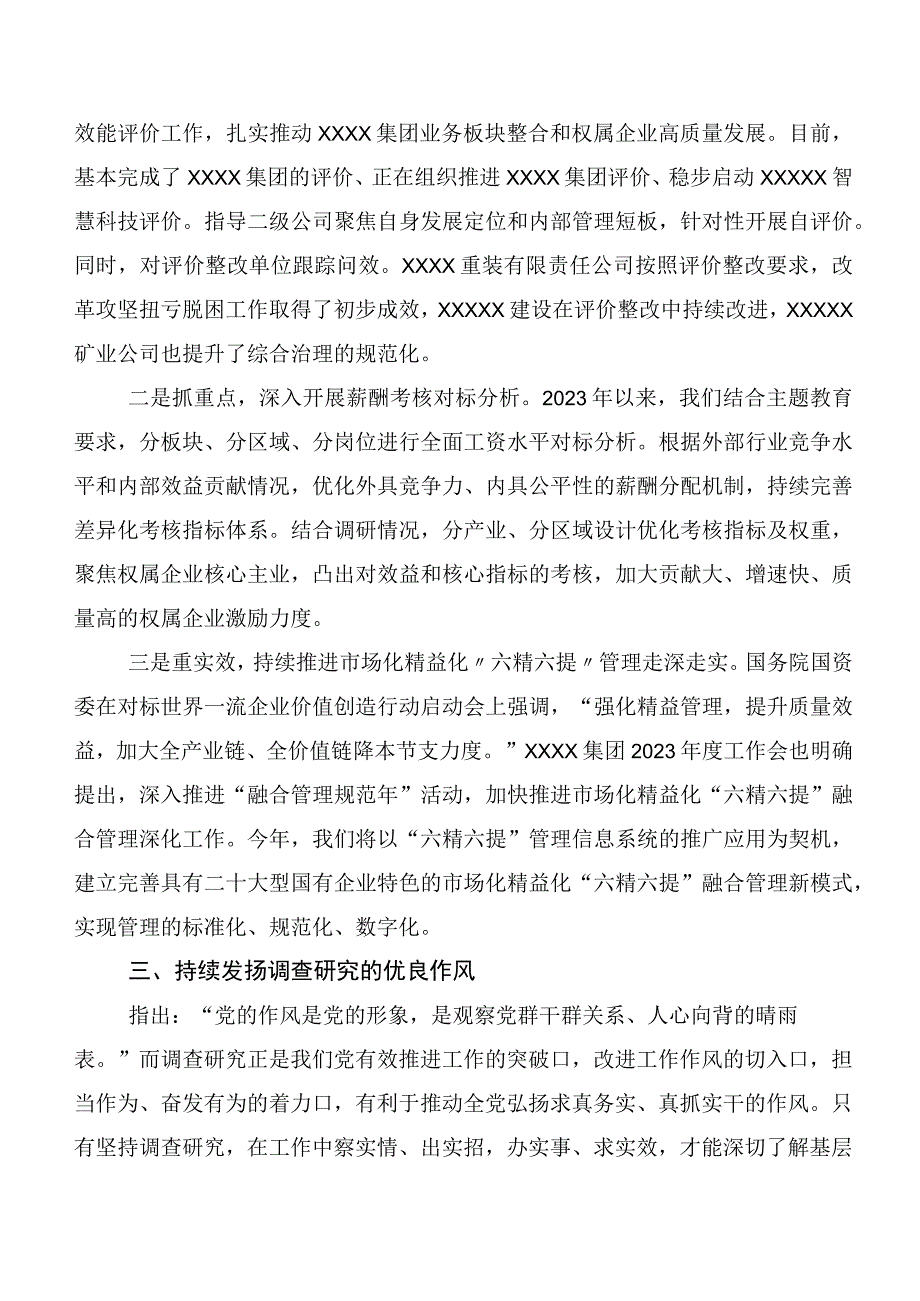 效能评价工作，扎实推动XXXX集团业务板块整合和权属企业高质量发展。目前，基本完成了XXXX集团的评价、正在组织推进XXXX集团评价、稳步启动XXXXX智慧科技评价。指导二级公司聚焦自身发展定位和内部管理短板，针对性开展自评价。同时，对评价整改单位跟踪问效。XXXX重装有限责任公司按照评价整改要求，改革攻坚扭亏脱困工作取得了初步成效，XXXXX建设在评价整改中持续改进，XXXXX矿业公司也提升了综合治理的规范化。

二是抓重点，深入开展薪酬考核对标分析。2023年以来，我们结合主题教育要求，分板块、分区域、分岗位进行全面工资水平对标分析。根据外部行业竞争水平和内部效益贡献情况，优化外具竞争力、内具公平性的薪酬分配机制，持续完善差异化考核指标体系。结合调研情况，分产业、分区域设计优化考核指标及权重，聚焦权属企业核心主业，凸出对效益和核心指标的考核，加大贡献大、增速快、质量高的权属企业激励力度。

三是重实效，持续推进市场化精益化〃六精六提〃管理走深走实。国务院国资委在对标世界一流企业价值创造行动启动会上强调，“强化精益管理，提升质量效益，加大全产业链、全价值链降本节支力度。”XXXX集团2023年度工作会也明确提出，深入推进“融合管理规范年”活动，加快推进市场化精益化“六精六提”融合管理深化工作。今年，我们将以“六精六提”管理信息系统的推广应用为契机，建立完善具有二十大型国有企业特色的市场化精益化“六精六提”融合管理新模式，实现管理的标准化、规范化、数字化。

三、持续发扬调查研究的优良作风

指出：“党的作风是党的形象，是观察党群干群关系、人心向背的晴雨表。”而调查研究正是我们党有效推进工作的突破口，改进工作作风的切入口，担当作为、奋发有为的着力口，有利于推动全党弘扬求真务实、真抓实干的作风。只有坚持调查研究，在工作中察实情、出实招，办实事、求实效，才能深切了解基层